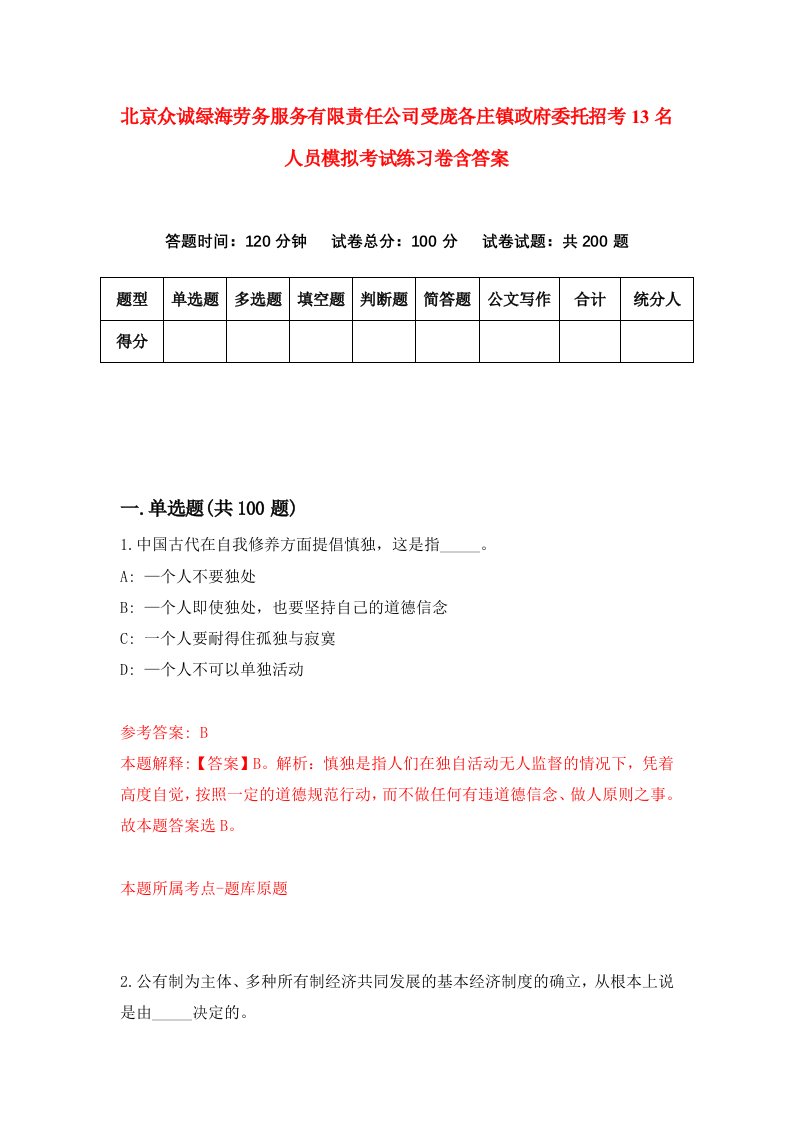 北京众诚绿海劳务服务有限责任公司受庞各庄镇政府委托招考13名人员模拟考试练习卷含答案

答题时间：120分钟　试卷总分：100分　试卷试题：共200题

| 题型 | 单选题 | 多选题 | 填空题 | 判断题 | 简答题 | 公文写作 | 合计 | 统分人 |
|---|---|---|---|---|---|---|---|---|
| 得分 | | | | | | | | |

一.单选题(共100题)

1.中国古代在自我修养方面提倡慎独，这是指_____。

A: 一个人不要独处

B: 一个人即使独处，也要坚持自己的道德信念

C: 一个人要耐得住孤独与寂寞

D: 一个人不可以单独活动

参考答案: B

本题解释:【答案】B。解析：慎独是指人们在独自活动无人监督的情况下，凭着高度自觉，按照一定的道德规范行动，而不做任何有违道德信念、做人原则之事。故本题答案选B。

本题所属考点-题库原题

2.公有制为主体、多种所有制经济共同发展的基本经济制度的确立，从根本上说是由_____决定的。